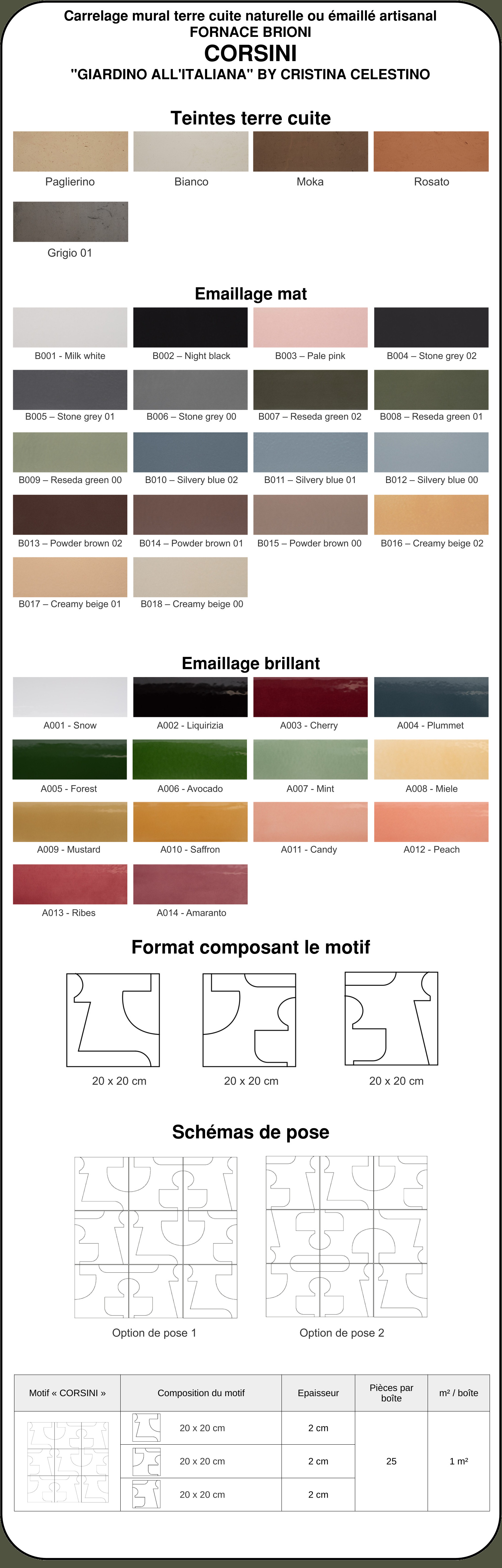 Carrelage mural terre cuite naturelle ou émaillé artisanal
FORNACE BRIONI
CORSINI
"GIARDINO ALL'ITALIANA" BY CRISTINA CELESTINO

Teintes terre cuite

Paglierino

Bianco

Moka

Rosato

Grigio 01

Emaillage mat

B001 - Milk white

B002 – Night black

B003 – Pale pink

B004 – Stone grey 02

B005 – Stone grey 01

B006 – Stone grey 00

B007 – Reseda green 02

B008 – Reseda green 01

B009 – Reseda green 00

B010 – Silvery blue 02

B011 – Silvery blue 01

B012 – Silvery blue 00

B013 – Powder brown 02

B014 – Powder brown 01

B015 – Powder brown 00

B016 – Creamy beige 02

B017 – Creamy beige 01

B018 – Creamy beige 00

Emaillage brillant

A001 - Snow

A002 - Liquirizia

A003 - Cherry

A004 - Plummet

A005 - Forest

A006 - Avocado

A007 - Mint

A008 - Miele

A009 - Mustard

A010 - Saffron

A011 - Candy

A012 - Peach

A013 - Ribes

A014 - Amaranto

Format composant le motif

20 x 20 cm

20 x 20 cm

20 x 20 cm

Schémas de pose

Option de pose 1

Option de pose 2

| Motif « CORSINI » | Composition du motif | Epaisseur | Pièces par boîte | m² / boîte |
|---|---|---|---|---|
| | 20 x 20 cm | 2 cm | 25 | 1 m² |
| | 20 x 20 cm | 2 cm | | |
| | 20 x 20 cm | 2 cm | | |